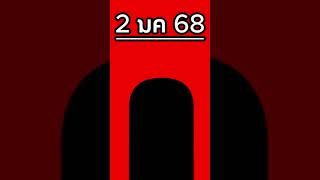 2 มค 68